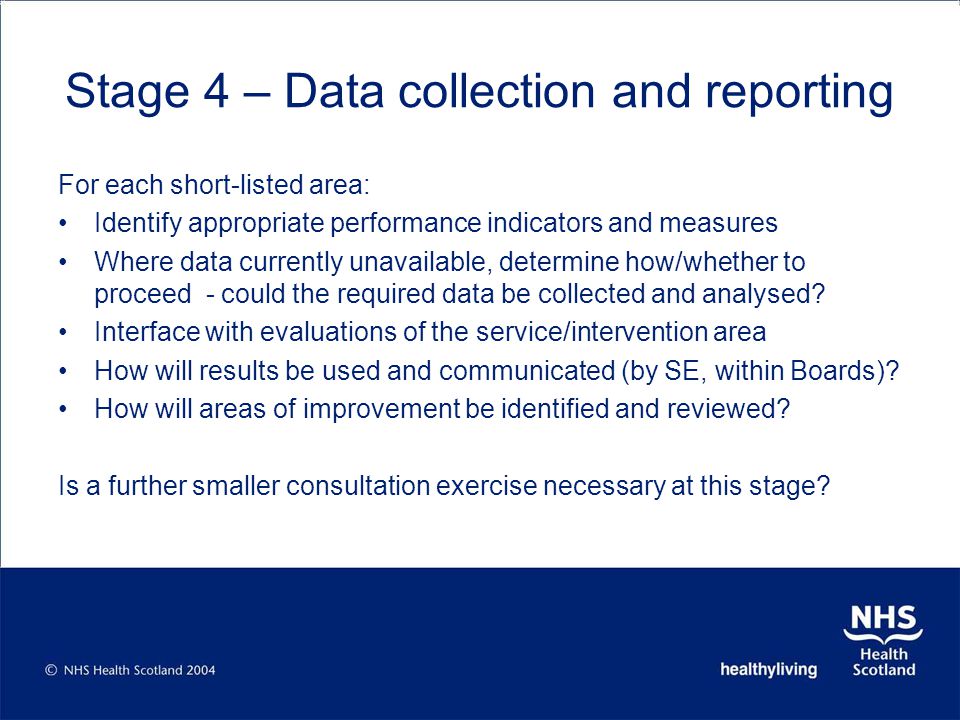 Stage 4 – Data collection and reporting

For each short-listed area:
• Identify appropriate performance indicators and measures
• Where data currently unavailable, determine how/whether to proceed - could the required data be collected and analysed?
• Interface with evaluations of the service/intervention area
• How will results be used and communicated (by SE, within Boards)?
• How will areas of improvement be identified and reviewed?

Is a further smaller consultation exercise necessary at this stage?

© NHS Health Scotland 2004

healthyliving

NHS
Health
Scotland